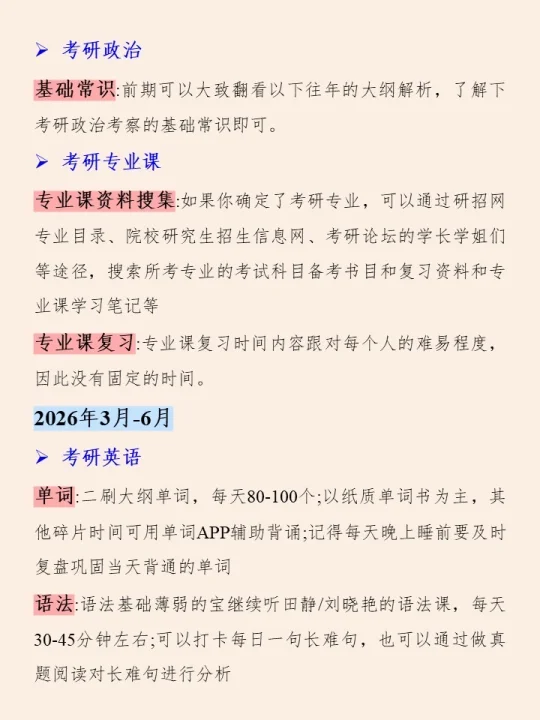 ➢ 考研政治

基础常识:前期可以大致翻看以下往年的大纲解析，了解下考研政治考察的基础常识即可。

➢ 考研专业课

专业课资料搜集:如果你确定了考研专业，可以通过研招网专业目录、院校研究生招生信息网、考研论坛的学长学姐们等途径，搜索所考专业的考试科目备考书目和复习资料和专业课学习笔记等

专业课复习:专业课复习时间内容跟对每个人的难易程度，因此没有固定的时间。

2026年3月-6月

➢ 考研英语

单词:二刷大纲单词，每天80-100个;以纸质单词书为主，其他碎片时间可用单词APP辅助背诵;记得每天晚上睡前要及时复盘巩固当天背通的单词

语法:语法基础薄弱的宝继续听田静/刘晓艳的语法课，每天30-45分钟左右;可以打卡每日一句长难句，也可以通过做真题阅读对长难句进行分析